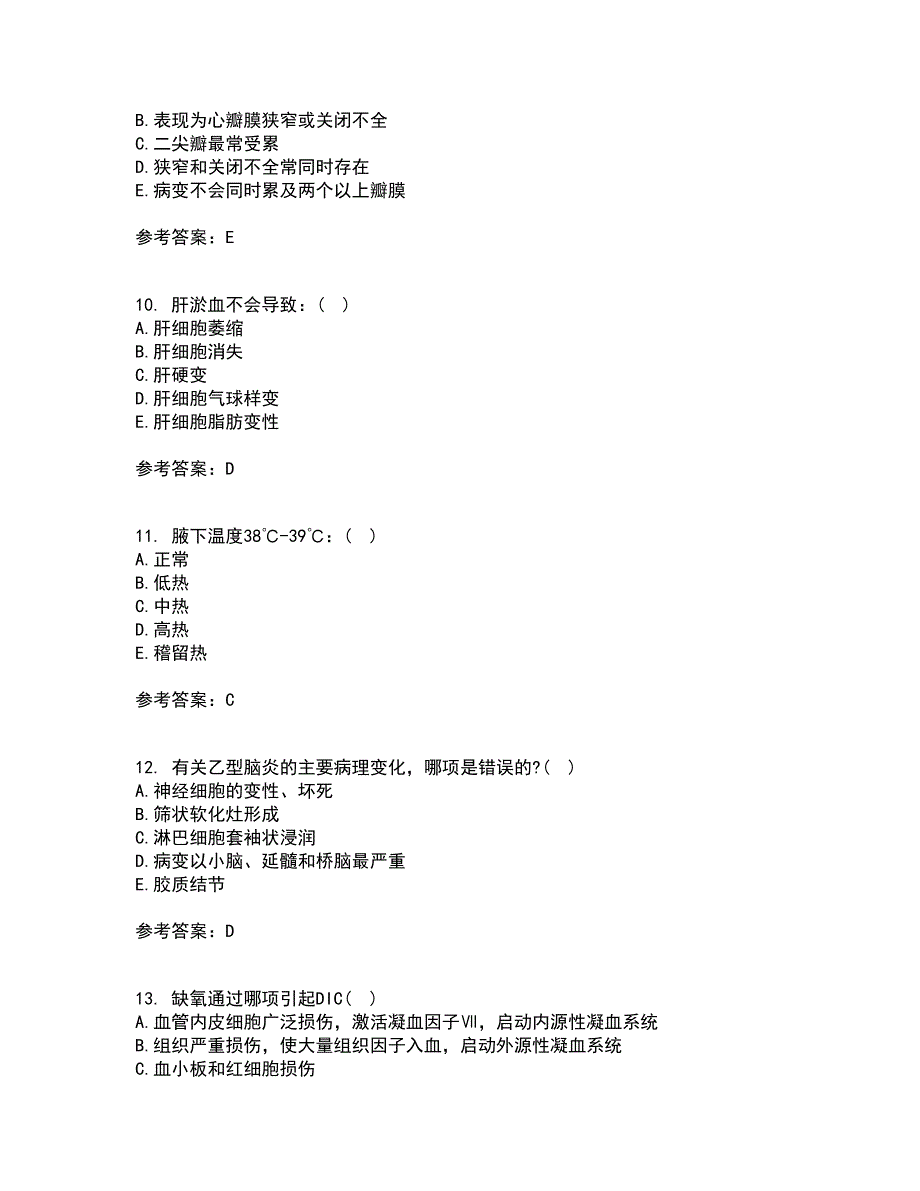 B. 表现为心瓣膜狭窄或关闭不全
C. 二尖瓣最常受累
D. 狭窄和关闭不全常同时存在
E. 病变不会同时累及两个以上瓣膜

参考答案：E

10. 肝淤血不会导致：（ ）
A. 肝细胞萎缩
B. 肝细胞消失
C. 肝硬变
D. 肝细胞气球样变
E. 肝细胞脂肪变性

参考答案：D

11. 腋下温度38℃-39℃：（ ）
A. 正常
B. 低热
C. 中热
D. 高热
E. 稽留热

参考答案：C

12. 有关乙型脑炎的主要病理变化，哪项是错误的?（ ）
A. 神经细胞的变性、坏死
B. 筛状软化灶形成
C. 淋巴细胞套袖状浸润
D. 病变以小脑、延髓和桥脑最严重
E. 胶质结节

参考答案：D

13. 缺氧通过哪项引起DIC（ ）
A. 血管内皮细胞广泛损伤，激活凝血因子Ⅶ，启动内源性凝血系统
B. 组织严重损伤，使大量组织因子入血，启动外源性凝血系统
C. 血小板和红细胞损伤